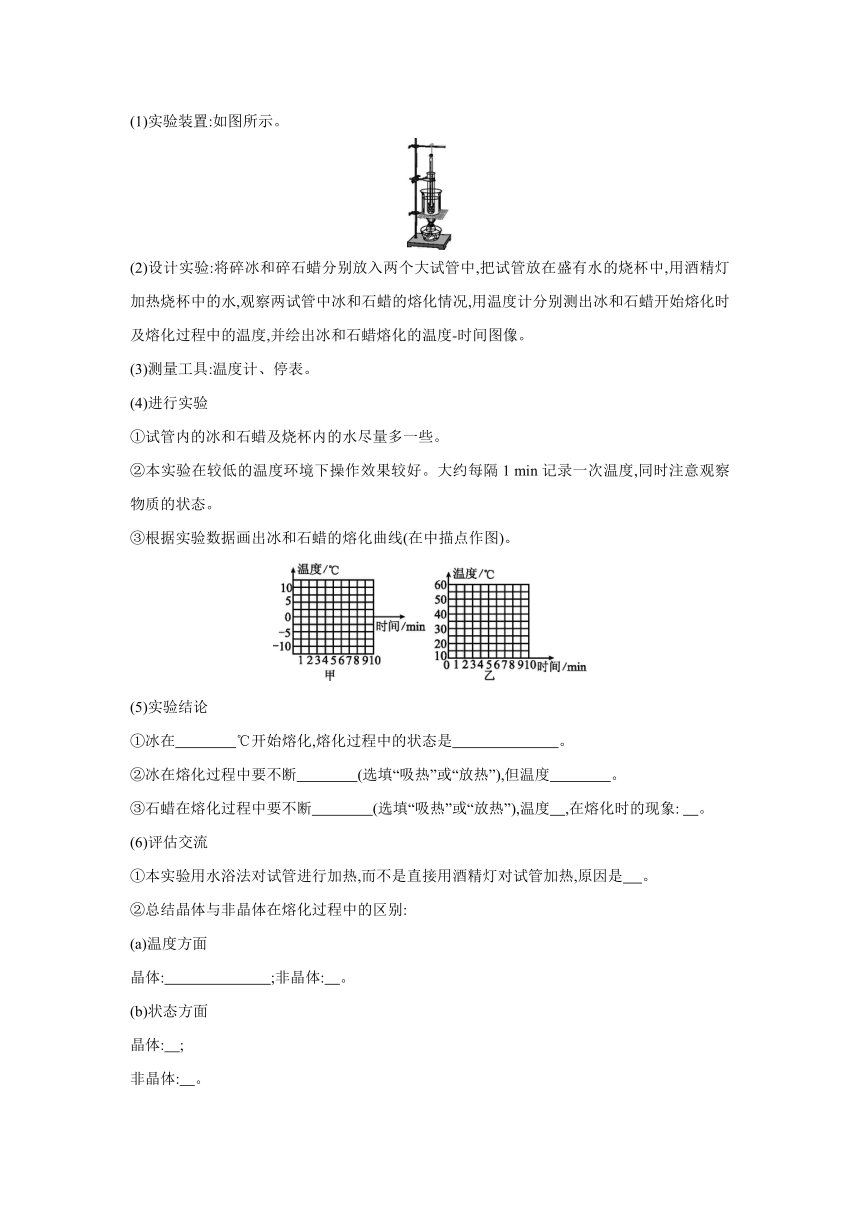 (1)实验装置:如图所示。

(2)设计实验:将碎冰和碎石蜡分别放入两个大试管中,把试管放在盛有水的烧杯中,用酒精灯加热烧杯中的水,观察两试管中冰和石蜡的熔化情况,用温度计分别测出冰和石蜡开始熔化时及熔化过程中的温度,并绘出冰和石蜡熔化的温度-时间图像。

(3)测量工具:温度计、停表。

(4)进行实验

①试管内的冰和石蜡及烧杯内的水尽量多一些。

②本实验在较低的温度环境下操作效果较好。大约每隔 1 min 记录一次温度,同时注意观察物质的状态。

③根据实验数据画出冰和石蜡的熔化曲线(在中描点作图)。

温度/℃ 10 5 0 −5 −10 时间/min 1 2 3 4 5 6 7 8 9 10 甲

温度/℃ 60 50 40 30 20 10 0 1 2 3 4 5 6 7 8 9 10 时间/min 乙

(5)实验结论

①冰在________℃开始熔化,熔化过程中的状态是______________。

②冰在熔化过程中要不断________(选填“吸热”或“放热”),但温度________。

③石蜡在熔化过程中要不断________(选填“吸热”或“放热”),温度__,在熔化时的现象: __。

(6)评估交流

①本实验用水浴法对试管进行加热,而不是直接用酒精灯对试管加热,原因是__。

②总结晶体与非晶体在熔化过程中的区别:

(a)温度方面

晶体:______________;非晶体:__。

(b)状态方面

晶体:__;

非晶体:__。